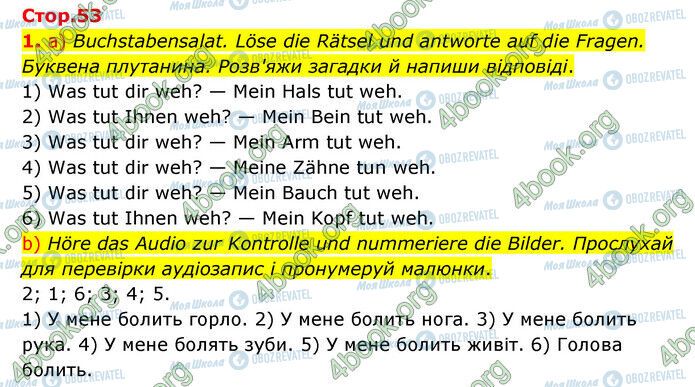 Стор.53

1. a) Buchstabensalat. Löse die Rätsel und antworte auf die Fragen. Буквена плутанина. Розв'яжи загадки й напиши відповіді.
1) Was tut dir weh? — Mein Hals tut weh.
2) Was tut Ihnen weh? — Mein Bein tut weh.
3) Was tut dir weh? — Mein Arm tut weh.
4) Was tut dir weh? — Meine Zähne tun weh.
5) Was tut dir weh? — Mein Bauch tut weh.
6) Was tut Ihnen weh? — Mein Kopf tut weh.

b) Höre das Audio zur Kontrolle und nummeriere die Bilder. Прослухай для перевірки аудіозапис і пронумеруй малюнки.
2; 1; 6; 3; 4; 5.
1) У мене болить горло. 2) У мене болить нога. 3) У мене болить рука. 4) У мене болять зуби. 5) У мене болить живіт. 6) Голова болить.

Моя Школа OBOZREVATEL 4book.org